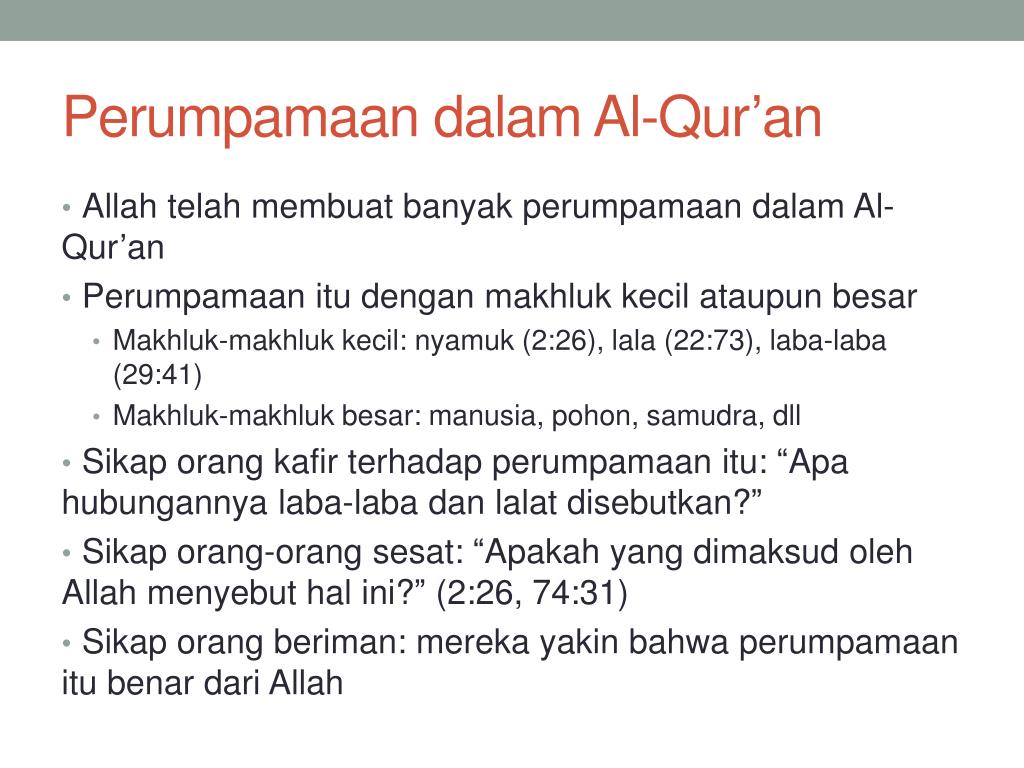 Perumpamaan dalam Al-Qur’an

• Allah telah membuat banyak perumpamaan dalam Al-Qur’an

• Perumpamaan itu dengan makhluk kecil ataupun besar

• Makhluk-makhluk kecil: nyamuk (2:26), lala (22:73), laba-laba (29:41)

• Makhluk-makhluk besar: manusia, pohon, samudra, dll

• Sikap orang kafir terhadap perumpamaan itu: “Apa hubungannya laba-laba dan lalat disebutkan?”

• Sikap orang-orang sesat: “Apakah yang dimaksud oleh Allah menyebut hal ini?” (2:26, 74:31)

• Sikap orang beriman: mereka yakin bahwa perumpamaan itu benar dari Allah